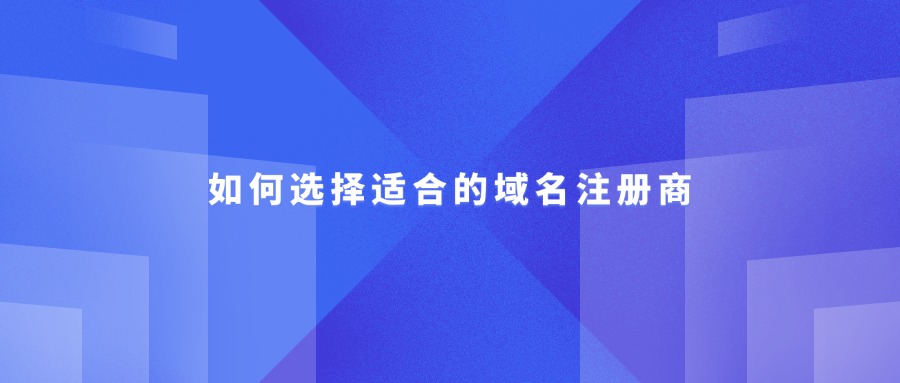 如何选择适合的域名注册商